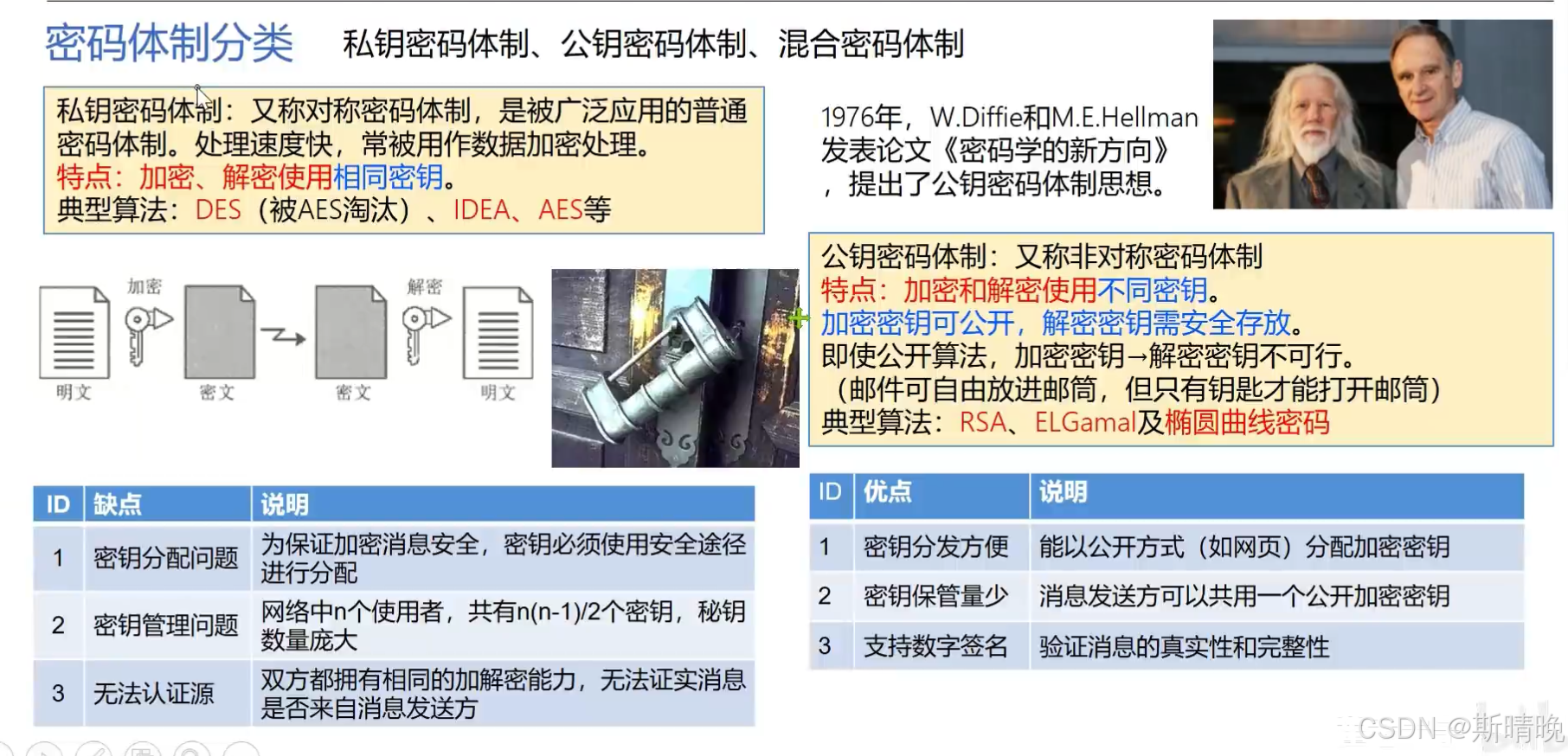 密码体制分类 私钥密码体制、公钥密码体制、混合密码体制

私钥密码体制：又称对称密码体制，是被广泛应用的普通密码体制。处理速度快，常被用作数据加密处理。
特点：加密、解密使用相同密钥。
典型算法：DES（被AES淘汰）、IDEA、AES等

1976年，W.Diffie和M.E.Hellman发表论文《密码学的新方向》，提出了公钥密码体制思想。

加密 解密
明文 密文 密文 明文

公钥密码体制：又称非对称密码体制
特点：加密和解密使用不同密钥。
加密密钥可公开，解密密钥需安全存放。
即使公开算法，加密密钥→解密密钥不可行。
（邮件可自由放进邮筒，但只有钥匙才能打开邮筒）
典型算法：RSA、ELGamal及椭圆曲线密码

| ID | 缺点 | 说明 |
|---|---|---|
| 1 | 密钥分配问题 | 为保证加密消息安全，密钥必须使用安全途径进行分配 |
| 2 | 密钥管理问题 | 网络中n个使用者，共有n(n-1)/2个密钥，秘钥数量庞大 |
| 3 | 无法认证源 | 双方都拥有相同的加解密能力，无法证实消息是否来自消息发送方 |

| ID | 优点 | 说明 |
|---|---|---|
| 1 | 密钥分发方便 | 能以公开方式（如网页）分配加密密钥 |
| 2 | 密钥保管量少 | 消息发送方可以共用一个公开加密密钥 |
| 3 | 支持数字签名 | 验证消息的真实性和完整性 |

CSDN @斯晴晚